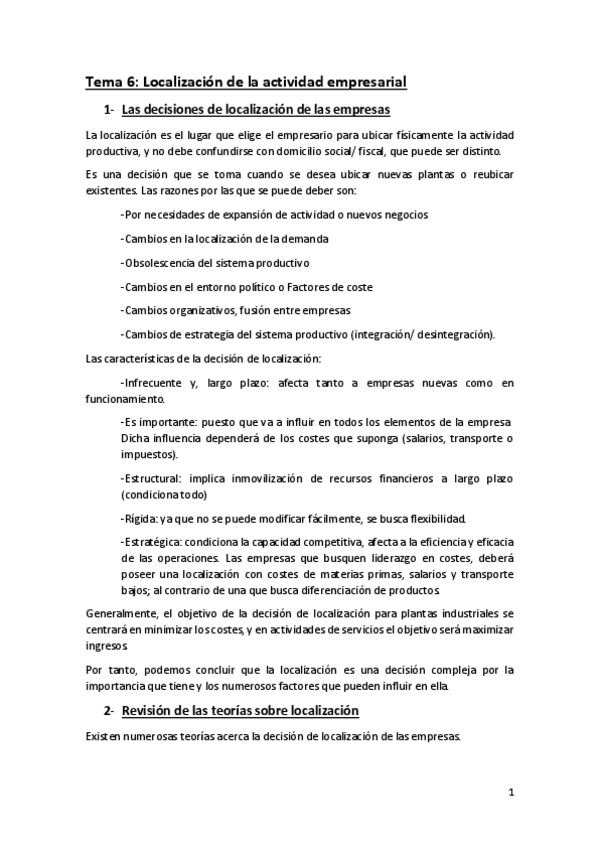 Tema 6: Localización de la actividad empresarial

1- Las decisiones de localización de las empresas

La localización es el lugar que elige el empresario para ubicar físicamente la actividad productiva, y no debe confundirse con domicilio social/ fiscal, que puede ser distinto.

Es una decisión que se toma cuando se desea ubicar nuevas plantas o reubicar existentes. Las razones por las que se puede deber son:

-Por necesidades de expansión de actividad o nuevos negocios

-Cambios en la localización de la demanda

-Obsolescencia del sistema productivo

-Cambios en el entorno político o Factores de coste

-Cambios organizativos, fusión entre empresas

-Cambios de estrategia del sistema productivo (integración/ desintegración).

Las características de la decisión de localización:

-Infrecuente y, largo plazo: afecta tanto a empresas nuevas como en funcionamiento.

-Es importante: puesto que va a influir en todos los elementos de la empresa Dicha influencia dependerá de los costes que suponga (salarios, transporte o impuestos).

-Estructural: implica inmovilización de recursos financieros a largo plazo (condiciona todo)

-Rígida: ya que no se puede modificar fácilmente, se busca flexibilidad.

-Estratégica: condiciona la capacidad competitiva, afecta a la eficiencia y eficacia de las operaciones. Las empresas que busquen liderazgo en costes, deberá poseer una localización con costes de materias primas, salarios y transporte bajos; al contrario de una que busca diferenciación de productos.

Generalmente, el objetivo de la decisión de localización para plantas industriales se centrará en minimizar los costes, y en actividades de servicios el objetivo será maximizar ingresos.

Por tanto, podemos concluir que la localización es una decisión compleja por la importancia que tiene y los numerosos factores que pueden influir en ella.

2- Revisión de las teorías sobre localización

Existen numerosas teorías acerca la decisión de localización de las empresas.

1